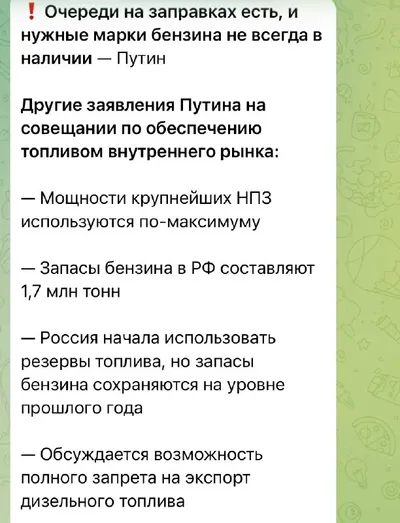 ❗ Очереди на заправках есть, и нужные марки бензина не всегда в наличии — Путин

Другие заявления Путина на совещании по обеспечению топливом внутреннего рынка:

— Мощности крупнейших НПЗ используются по-максимуму

— Запасы бензина в РФ составляют 1,7 млн тонн

— Россия начала использовать резервы топлива, но запасы бензина сохраняются на уровне прошлого года

— Обсуждается возможность полного запрета на экспорт дизельного топлива